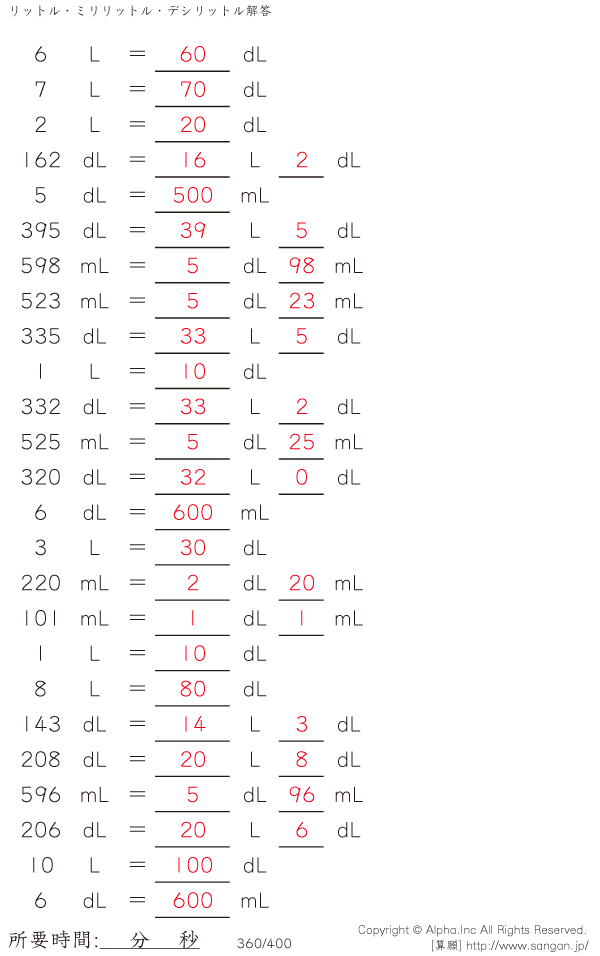 リットル・ミリリットル・デシリットル解答

6 L = 60 dL
7 L = 70 dL
2 L = 20 dL
162 dL = 16 L 2 dL
5 dL = 500 mL
395 dL = 39 L 5 dL
598 mL = 5 dL 98 mL
523 mL = 5 dL 23 mL
335 dL = 33 L 5 dL
1 L = 10 dL
332 dL = 33 L 2 dL
525 mL = 5 dL 25 mL
320 dL = 32 L 0 dL
6 dL = 600 mL
3 L = 30 dL
220 mL = 2 dL 20 mL
101 mL = 1 dL 1 mL
1 L = 10 dL
8 L = 80 dL
143 dL = 14 L 3 dL
208 dL = 20 L 8 dL
596 mL = 5 dL 96 mL
206 dL = 20 L 6 dL
10 L = 100 dL
6 dL = 600 mL

所要時間: 分 秒
360/400
Copyright © Alpha.Inc All Rights Reserved.
[算願] http://www.sangan.jp/